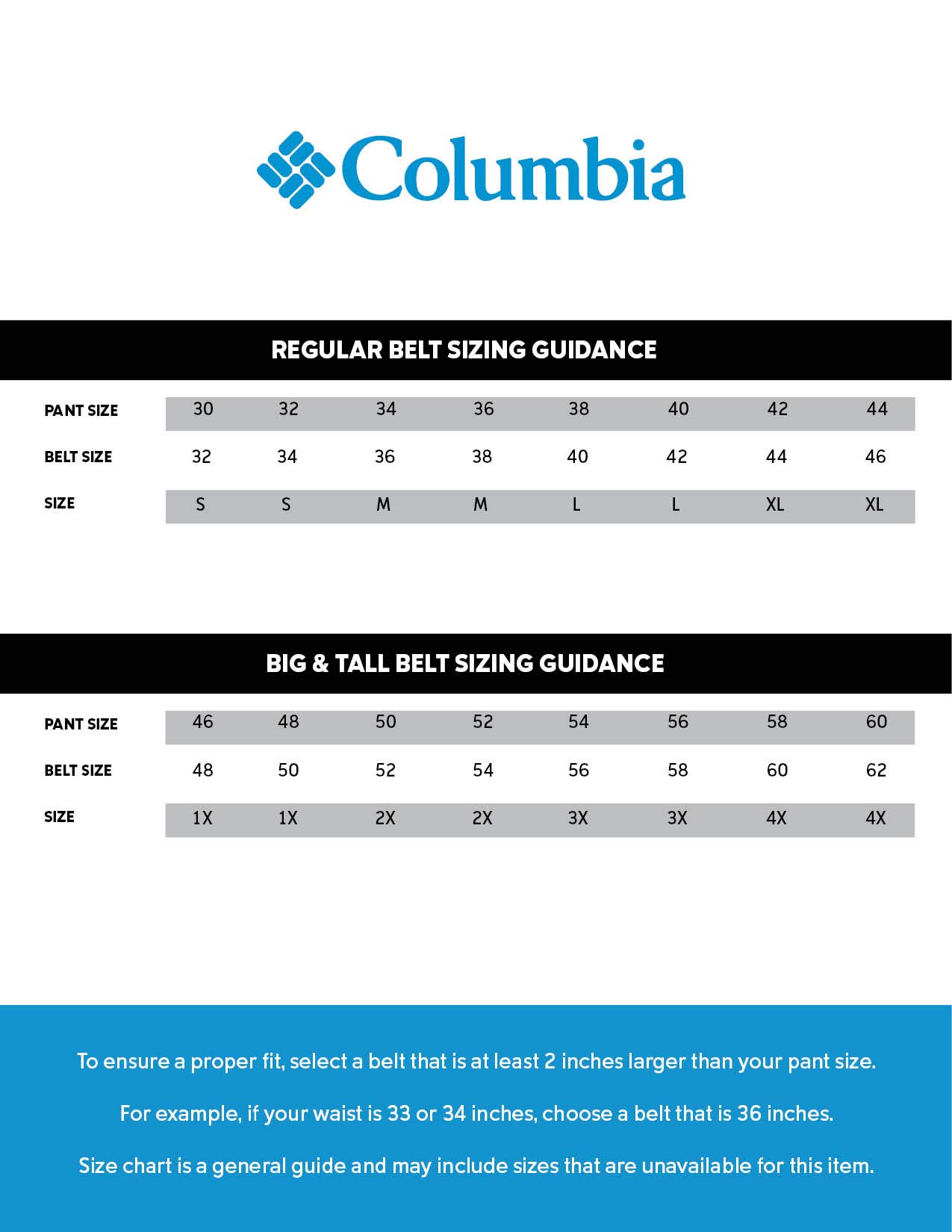 Columbia

REGULAR BELT SIZING GUIDANCE

| PANT SIZE | 30 | 32 | 34 | 36 | 38 | 40 | 42 | 44 |
|---|---|---|---|---|---|---|---|---|
| BELT SIZE | 32 | 34 | 36 | 38 | 40 | 42 | 44 | 46 |
| SIZE | S | S | M | M | L | L | XL | XL |

BIG & TALL BELT SIZING GUIDANCE

| PANT SIZE | 46 | 48 | 50 | 52 | 54 | 56 | 58 | 60 |
|---|---|---|---|---|---|---|---|---|
| BELT SIZE | 48 | 50 | 52 | 54 | 56 | 58 | 60 | 62 |
| SIZE | 1X | 1X | 2X | 2X | 3X | 3X | 4X | 4X |

To ensure a proper fit, select a belt that is at least 2 inches larger than your pant size.

For example, if your waist is 33 or 34 inches, choose a belt that is 36 inches.

Size chart is a general guide and may include sizes that are unavailable for this item.